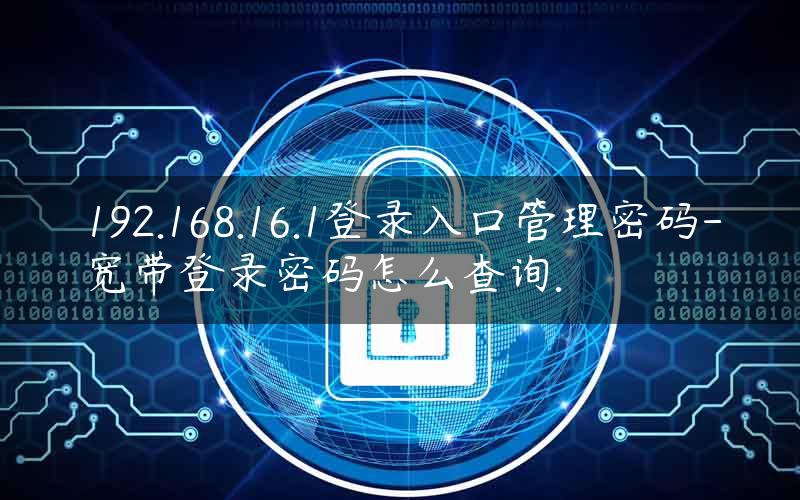 192.168.16.1登录入口管理密码-宽带登录密码怎么查询.